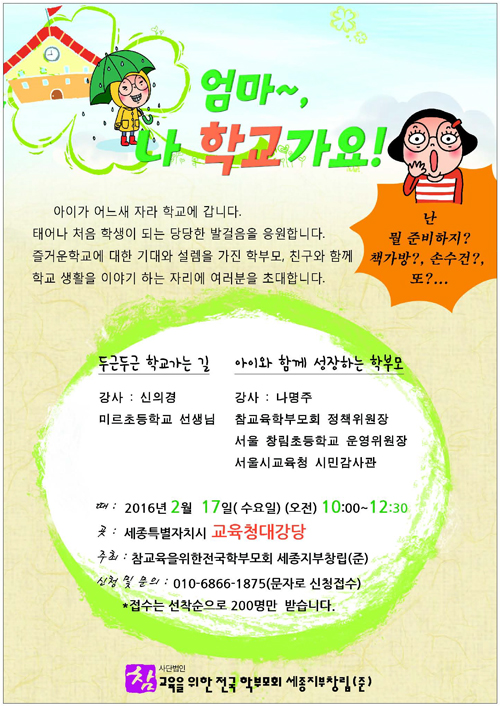 엄마~,
나 학교가요!

난
뭘 준비하지?
책가방?, 손수건?,
또?...

아이가 어느새 자라 학교에 갑니다.
태어나 처음 학생이 되는 당당한 발걸음을 응원합니다.
즐거운학교에 대한 기대와 설렘을 가진 학부모, 친구와 함께
학교 생활을 이야기 하는 자리에 여러분을 초대합니다.

두근두근 학교가는 길

강사 : 신의경
미르초등학교 선생님

아이와 함께 성장하는 학부모

강사 : 나명주
참교육학부모회 정책위원장
서울 창림초등학교 운영위원장
서울시교육청 시민감사관

때 : 2016년 2월 17일( 수요일) (오전) 10:00~12:30
곳 : 세종특별자치시 교육청대강당
주최 : 참교육을위한전국학부모회 세종지부창립(준)
신청 및 문의 : 010-6866-1875(문자로 신청접수)
*접수는 선착순으로 200명만 받습니다.

사단법인
참교육을 위한 전국 학부모회 세종지부창립(준)